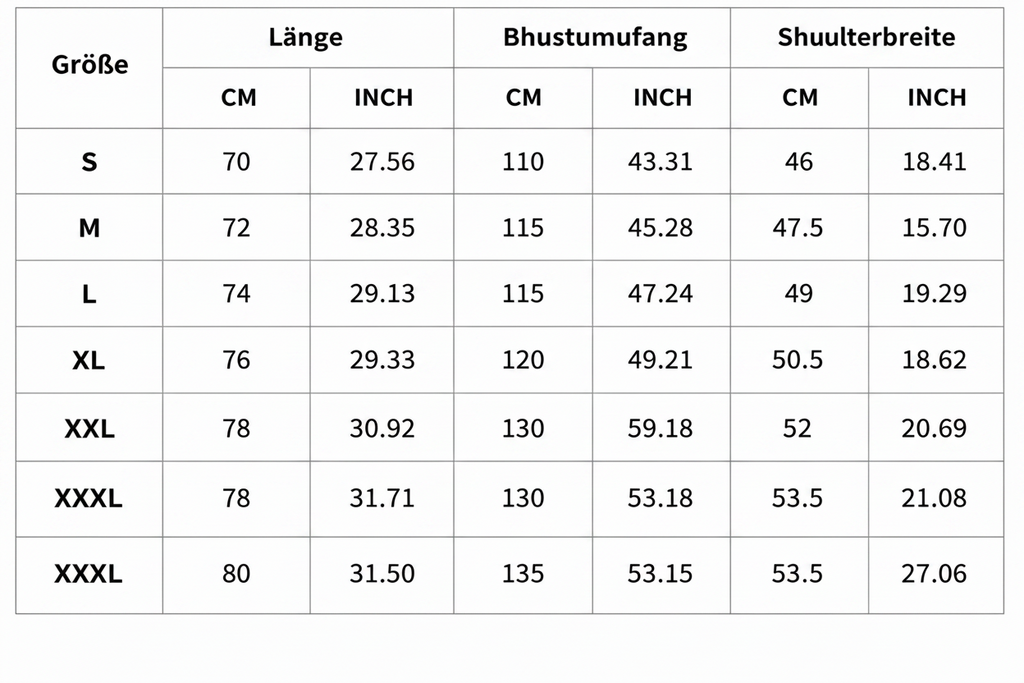 | Größe | Länge | | Bhustumufang | | Shuulterbreite | |
|---|---|---|---|---|---|---|
| | CM | INCH | CM | INCH | CM | INCH |
| S | 70 | 27.56 | 110 | 43.31 | 46 | 18.41 |
| M | 72 | 28.35 | 115 | 45.28 | 47.5 | 15.70 |
| L | 74 | 29.13 | 115 | 47.24 | 49 | 19.29 |
| XL | 76 | 29.33 | 120 | 49.21 | 50.5 | 18.62 |
| XXL | 78 | 30.92 | 130 | 59.18 | 52 | 20.69 |
| XXXL | 78 | 31.71 | 130 | 53.18 | 53.5 | 21.08 |
| XXXL | 80 | 31.50 | 135 | 53.15 | 53.5 | 27.06 |